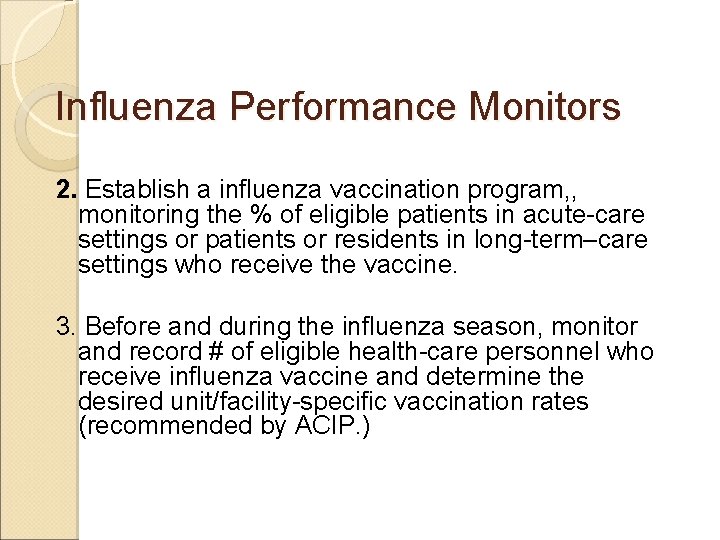 Influenza Performance Monitors

2. Establish a influenza vaccination program,, monitoring the % of eligible patients in acute-care settings or patients or residents in long-term–care settings who receive the vaccine.

3. Before and during the influenza season, monitor and record # of eligible health-care personnel who receive influenza vaccine and determine the desired unit/facility-specific vaccination rates (recommended by ACIP.)